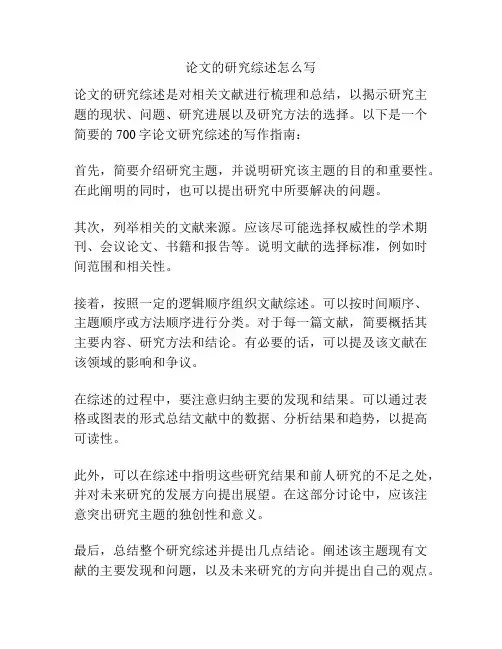 论文的研究综述怎么写

论文的研究综述是对相关文献进行梳理和总结，以揭示研究主题的现状、问题、研究进展以及研究方法的选择。以下是一个简要的 700 字论文研究综述的写作指南：

首先，简要介绍研究主题，并说明研究该主题的目的和重要性。在此阐明的同时，也可以提出研究中所要解决的问题。

其次，列举相关的文献来源。应该尽可能选择权威性的学术期刊、会议论文、书籍和报告等。说明文献的选择标准，例如时间范围和相关性。

接着，按照一定的逻辑顺序组织文献综述。可以按时间顺序、主题顺序或方法顺序进行分类。对于每一篇文献，简要概括其主要内容、研究方法和结论。有必要的话，可以提及该文献在该领域的影响和争议。

在综述的过程中，要注意归纳主要的发现和结果。可以通过表格或图表的形式总结文献中的数据、分析结果和趋势，以提高可读性。

此外，可以在综述中指明这些研究结果和前人研究的不足之处，并对未来研究的发展方向提出展望。在这部分讨论中，应该注意突出研究主题的独创性和意义。

最后，总结整个研究综述并提出几点结论。阐述该主题现有文献的主要发现和问题，以及未来研究的方向并提出自己的观点。